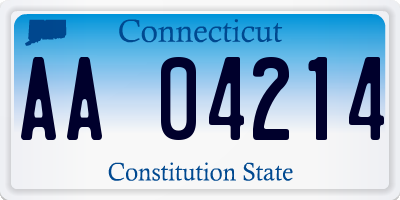 Connecticut

AA 04214

Constitution State